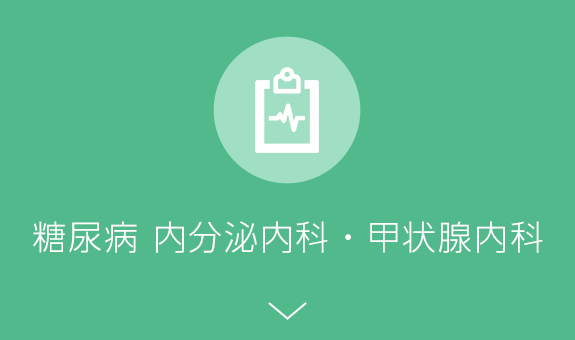 糖尿病 内分泌内科・甲状腺内科